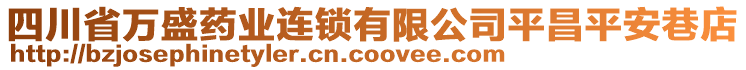 四川省万盛药业连锁有限公司平昌平安巷店
http://bzjosephinetyler.cn.coovee.com